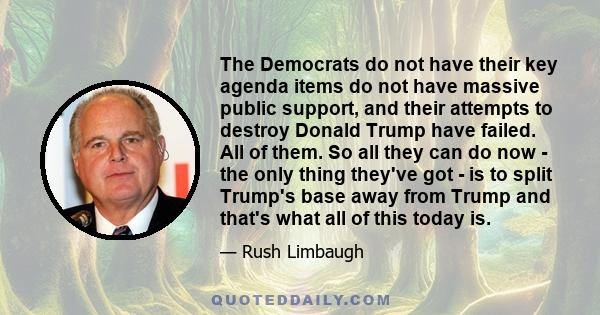 The Democrats do not have their key agenda items do not have massive public support, and their attempts to destroy Donald Trump have failed. All of them. So all they can do now - the only thing they've got - is to split Trump's base away from Trump and that's what all of this today is.

— Rush Limbaugh

QUOTEDDAILY.COM